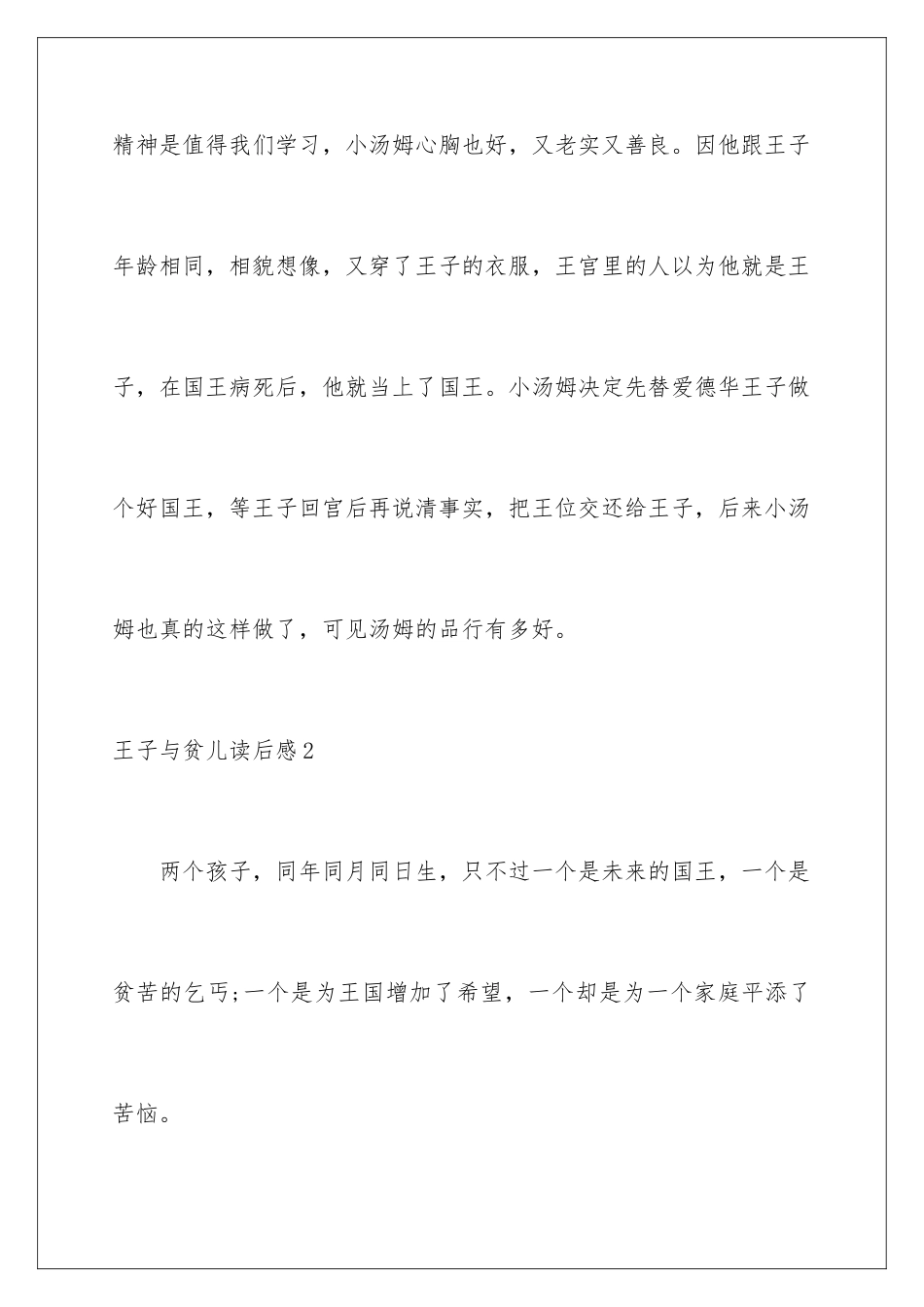 精神是值得我们学习，小汤姆心胸也好，又老实又善良。因他跟王子年龄相同，相貌想像，又穿了王子的衣服，王宫里的人以为他就是王子，在国王病死后，他就当上了国王。小汤姆决定先替爱德华王子做个好国王，等王子回宫后再说清事实，把王位交还给王子，后来小汤姆也真的这样做了，可见汤姆的品行有多好。

王子与贫儿读后感2

两个孩子，同年同月同日生，只不过一个是未来的国王，一个是贫苦的乞丐;一个是为王国增加了希望，一个却是为一个家庭平添了苦恼。